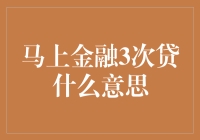 马上金融3次贷什么意思